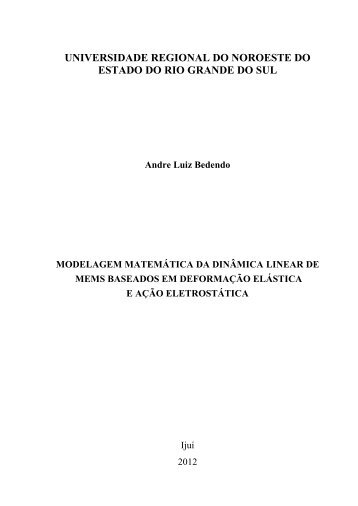 UNIVERSIDADE REGIONAL DO NOROESTE DO ESTADO DO RIO GRANDE DO SUL

Andre Luiz Bedendo

MODELAGEM MATEMÁTICA DA DINÂMICA LINEAR DE MEMS BASEADOS EM DEFORMAÇÃO ELÁSTICA E AÇÃO ELETROSTÁTICA

Ijuí

2012